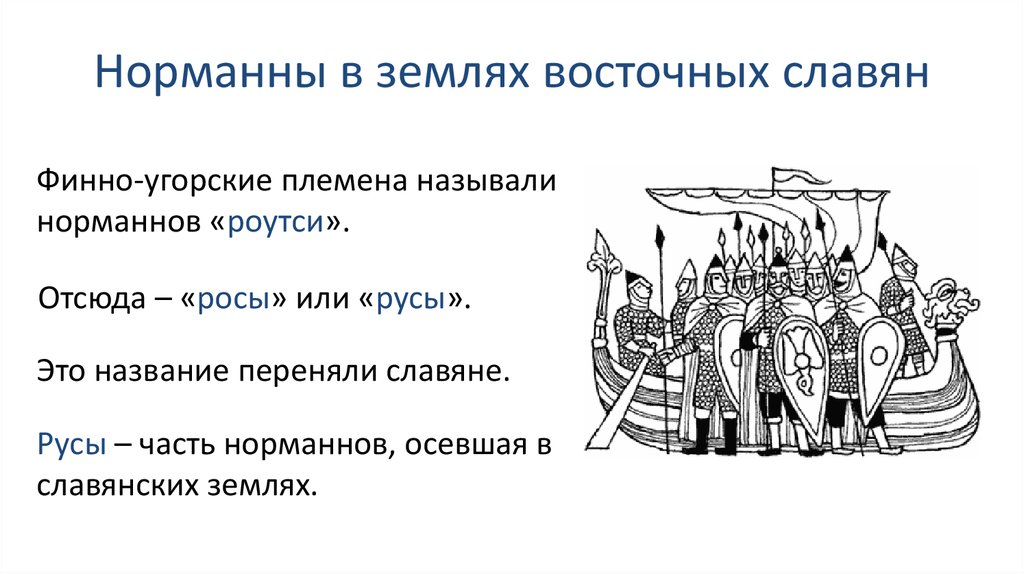 Норманны в землях восточных славян

Финно-угорские племена называли норманнов «роутси».

Отсюда – «росы» или «русы».

Это название переняли славяне.

Русы – часть норманнов, осевшая в славянских землях.